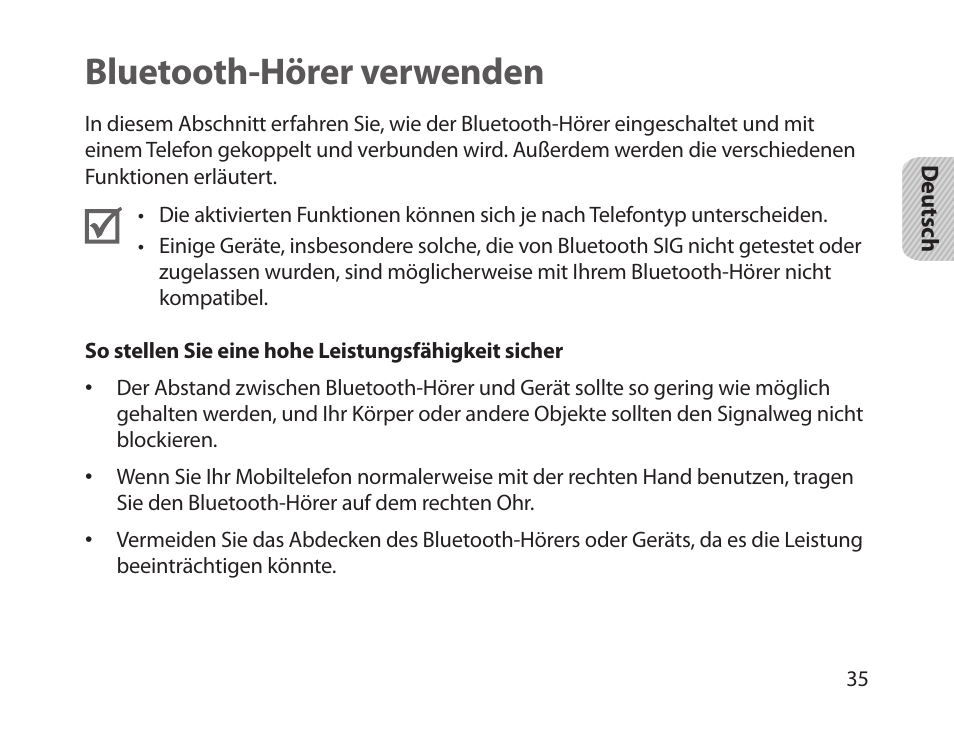 Bluetooth-Hörer verwenden

In diesem Abschnitt erfahren Sie, wie der Bluetooth-Hörer eingeschaltet und mit einem Telefon gekoppelt und verbunden wird. Außerdem werden die verschiedenen Funktionen erläutert.

Deutsch

• Die aktivierten Funktionen können sich je nach Telefontyp unterscheiden.
• Einige Geräte, insbesondere solche, die von Bluetooth SIG nicht getestet oder zugelassen wurden, sind möglicherweise mit Ihrem Bluetooth-Hörer nicht kompatibel.

So stellen Sie eine hohe Leistungsfähigkeit sicher

• Der Abstand zwischen Bluetooth-Hörer und Gerät sollte so gering wie möglich gehalten werden, und Ihr Körper oder andere Objekte sollten den Signalweg nicht blockieren.
• Wenn Sie Ihr Mobiltelefon normalerweise mit der rechten Hand benutzen, tragen Sie den Bluetooth-Hörer auf dem rechten Ohr.
• Vermeiden Sie das Abdecken des Bluetooth-Hörers oder Geräts, da es die Leistung beeinträchtigen könnte.

35